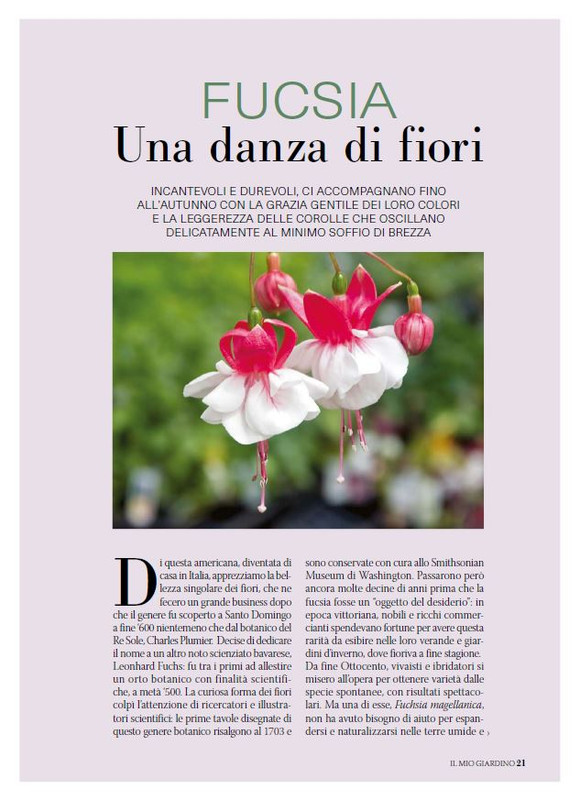 FUCSIA
Una danza di fiori

INCANTEVOLI E DUREVOLI, CI ACCOMPAGNANO FINO ALL'AUTUNNO CON LA GRAZIA GENTILE DEI LORO COLORI E LA LEGGEREZZA DELLE COROLLE CHE OSCILLANO DELICATAMENTE AL MINIMO SOFFIO DI BREZZA

Di questa americana, diventata di casa in Italia, apprezziamo la bellezza singolare dei fiori, che ne fecero un grande business dopo che il genere fu scoperto a Santo Domingo a fine '600 nientemeno che dal botanico del Re Sole, Charles Plumier. Decise di dedicare il nome a un altro noto scienziato bavarese, Leonhard Fuchs: fu tra i primi ad allestire un orto botanico con finalità scientifiche, a metà '500. La curiosa forma dei fiori colpì l'attenzione di ricercatori e illustratori scientifici: le prime tavole disegnate di questo genere botanico risalgono al 1703 e sono conservate con cura allo Smithsonian Museum di Washington. Passarono però ancora molte decine di anni prima che la fucsia fosse un "oggetto del desiderio": in epoca vittoriana, nobili e ricchi commercianti spendevano fortune per avere questa rarità da esibire nelle loro verande e giardini d'inverno, dove fioriva a fine stagione. Da fine Ottocento, vivaisti e ibridatori si misero all'opera per ottenere varietà dalle specie spontanee, con risultati spettacolari. Ma una di esse, Fuchsia magellanica, non ha avuto bisogno di aiuto per espandersi e naturalizzarsi nelle terre umide e ›

IL MIO GIARDINO 21